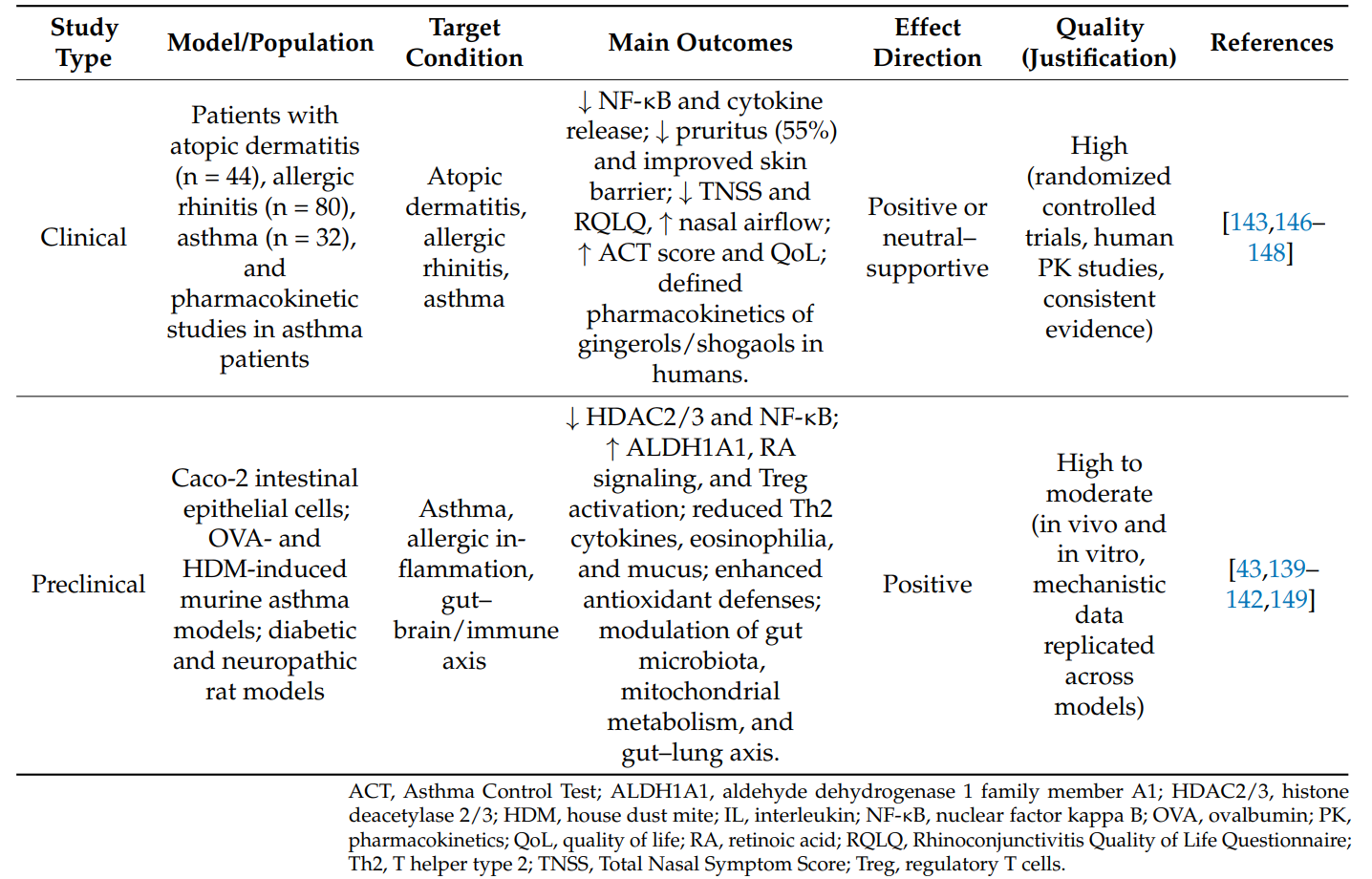 | Study Type | Model/Population | Target Condition | Main Outcomes | Effect Direction | Quality (Justification) | References |
|---|---|---|---|---|---|---|
| Clinical | Patients with atopic dermatitis (n = 44), allergic rhinitis (n = 80), asthma (n = 32), and pharmacokinetic studies in asthma patients | Atopic dermatitis, allergic rhinitis, asthma | ↓ NF-κB and cytokine release; ↓ pruritus (55%) and improved skin barrier; ↓ TNSS and RQLQ, ↑ nasal airflow; ↑ ACT score and QoL; defined pharmacokinetics of gingerols/shogaols in humans. | Positive or neutral–supportive | High (randomized controlled trials, human PK studies, consistent evidence) | [143,146–148] |
| Preclinical | Caco-2 intestinal epithelial cells; OVA- and HDM-induced murine asthma models; diabetic and neuropathic rat models | Asthma, allergic inflammation, gut–brain/immune axis | ↓ HDAC2/3 and NF-κB; ↑ ALDH1A1, RA signaling, and Treg activation; reduced Th2 cytokines, eosinophilia, and mucus; enhanced antioxidant defenses; modulation of gut microbiota, mitochondrial metabolism, and gut–lung axis. | Positive | High to moderate (in vivo and in vitro, mechanistic data replicated across models) | [43,139–142,149] |

ACT, Asthma Control Test; ALDH1A1, aldehyde dehydrogenase 1 family member A1; HDAC2/3, histone deacetylase 2/3; HDM, house dust mite; IL, interleukin; NF-κB, nuclear factor kappa B; OVA, ovalbumin; PK, pharmacokinetics; QoL, quality of life; RA, retinoic acid; RQLQ, Rhinoconjunctivitis Quality of Life Questionnaire; Th2, T helper type 2; TNSS, Total Nasal Symptom Score; Treg, regulatory T cells.